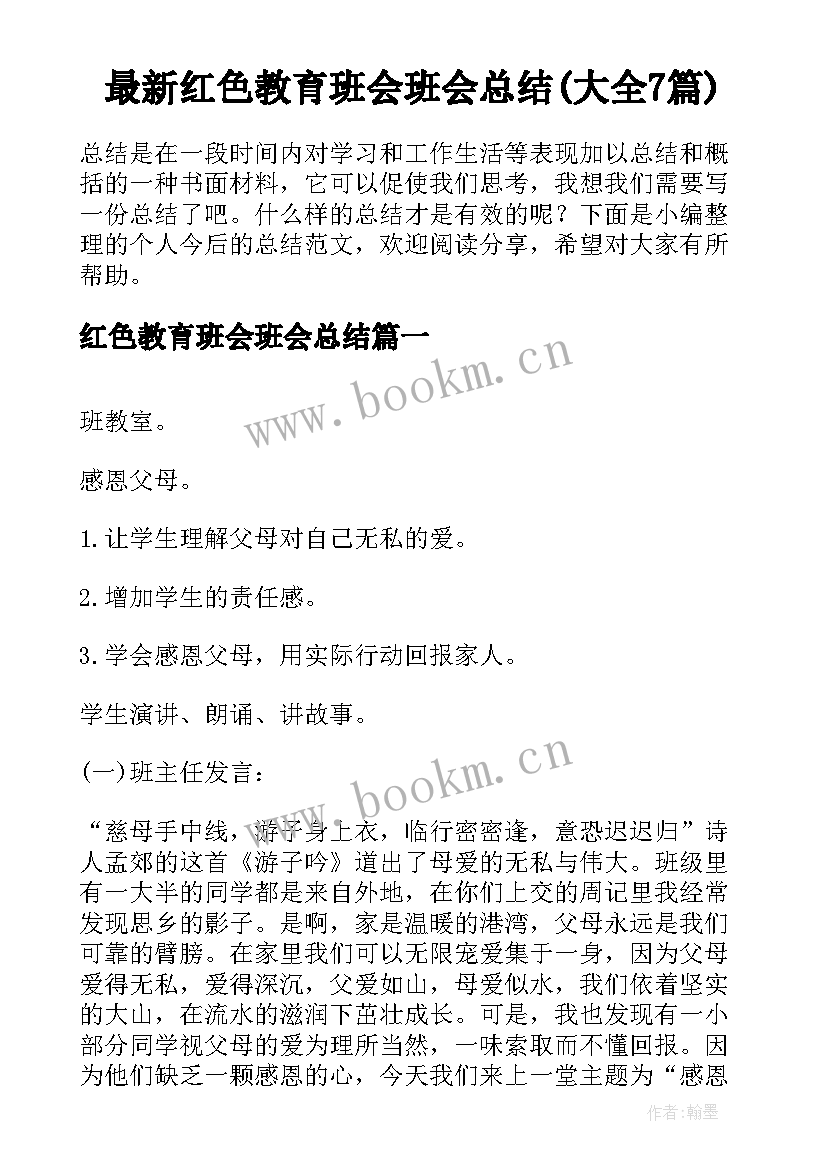 最新红色教育班会班会总结(大全7篇)

总结是在一段时间内对学习和工作生活等表现加以总结和概括的一种书面材料，它可以促使我们思考，我想我们需要写一份总结了吧。什么样的总结才是有效的呢？下面是小编整理的个人今后的总结范文，欢迎阅读分享，希望对大家有所帮助。

红色教育班会班会总结篇一

www.bookm.cn

班教室。

感恩父母。

1.让学生理解父母对自己无私的爱。

2.增加学生的责任感。

3.学会感恩父母，用实际行动回报家人。

学生演讲、朗诵、讲故事。

(一)班主任发言：

www.bookm.cn

“慈母手中线，游子身上衣，临行密密逢，意恐迟迟归”诗人孟郊的这首《游子吟》道出了母爱的无私与伟大。班级里有一大半的同学都是来自外地，在你们上交的周记里我经常发现思乡的影子。是啊，家是温暖的港湾，父母永远是我们可靠的臂膀。在家里我们可以无限宠爱集于一身，因为父母爱得无私，爱得深沉，父爱如山，母爱似水，我们依着坚实的大山，在流水的滋润下茁壮成长。可是，我也发现有一小部分同学视父母的爱为理所当然，一味索取而不懂回报。因为他们缺乏一颗感恩的心，今天我们来上一堂主题为“感恩

作者:翰墨